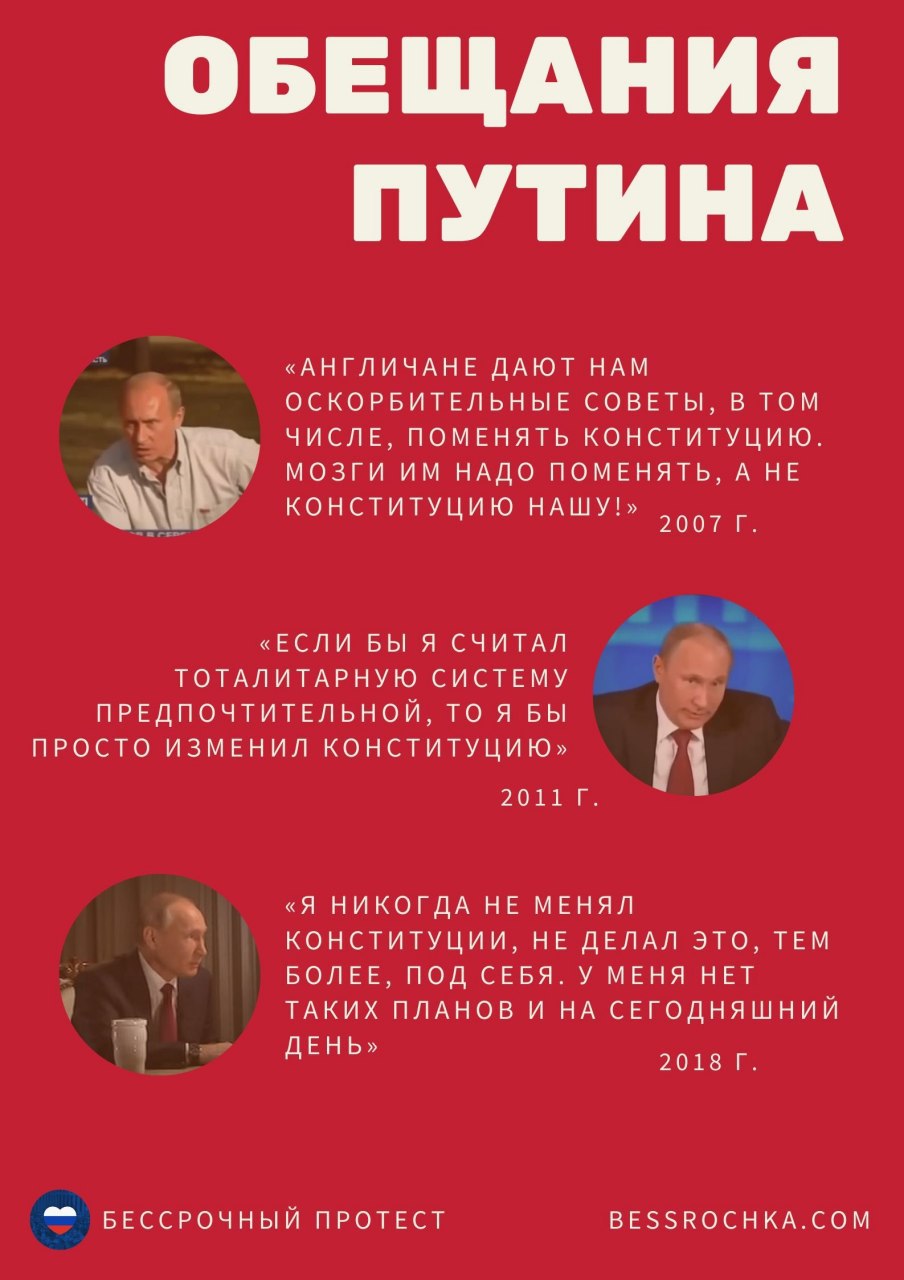 ОБЕЩАНИЯ ПУТИНА

«АНГЛИЧАНЕ ДАЮТ НАМ ОСКОРБИТЕЛЬНЫЕ СОВЕТЫ, В ТОМ ЧИСЛЕ, ПОМЕНЯТЬ КОНСТИТУЦИЮ. МОЗГИ ИМ НАДО ПОМЕНЯТЬ, А НЕ КОНСТИТУЦИЮ НАШУ!» 2007 Г.

«ЕСЛИ БЫ Я СЧИТАЛ ТОТАЛИТАРНУЮ СИСТЕМУ ПРЕДПОЧТИТЕЛЬНОЙ, ТО Я БЫ ПРОСТО ИЗМЕНИЛ КОНСТИТУЦИЮ»

2011 Г.

«Я НИКОГДА НЕ МЕНЯЛ КОНСТИТУЦИИ, НЕ ДЕЛАЛ ЭТО, ТЕМ БОЛЕЕ, ПОД СЕБЯ. У МЕНЯ НЕТ ТАКИХ ПЛАНОВ И НА СЕГОДНЯШНИЙ ДЕНЬ»

2018 Г.

БЕССРОЧНЫЙ ПРОТЕСТ

BESSROCHKA.COM